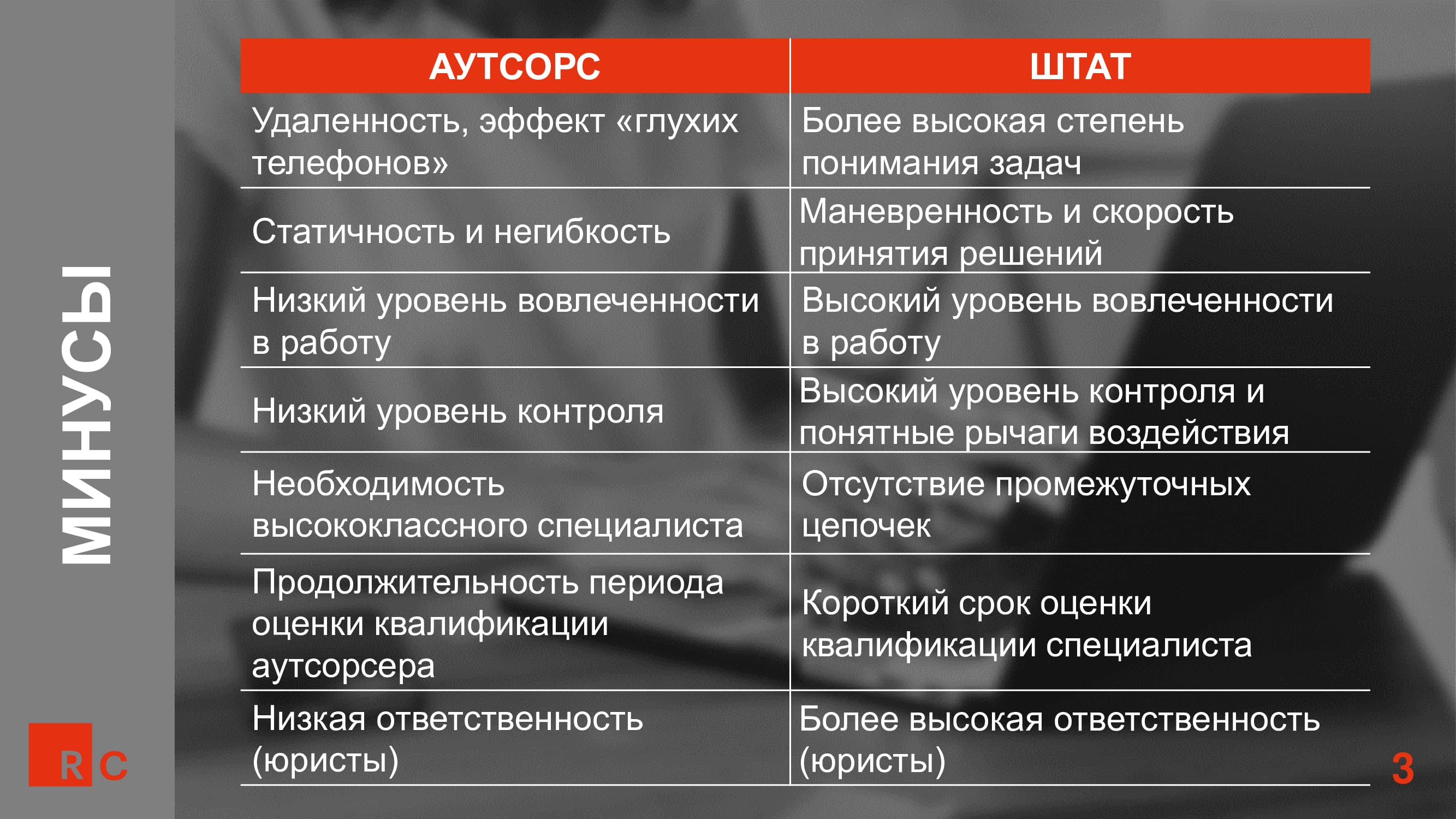 МИНУСЫ

| АУТСОРС | ШТАТ |
|---|---|
| Удаленность, эффект «глухих телефонов» | Более высокая степень понимания задач |
| Статичность и негибкость | Маневренность и скорость принятия решений |
| Низкий уровень вовлеченности в работу | Высокий уровень вовлеченности в работу |
| Низкий уровень контроля | Высокий уровень контроля и понятные рычаги воздействия |
| Необходимость высококлассного специалиста | Отсутствие промежуточных цепочек |
| Продолжительность периода оценки квалификации аутсорсера | Короткий срок оценки квалификации специалиста |
| Низкая ответственность (юристы) | Более высокая ответственность (юристы) |

RC

3